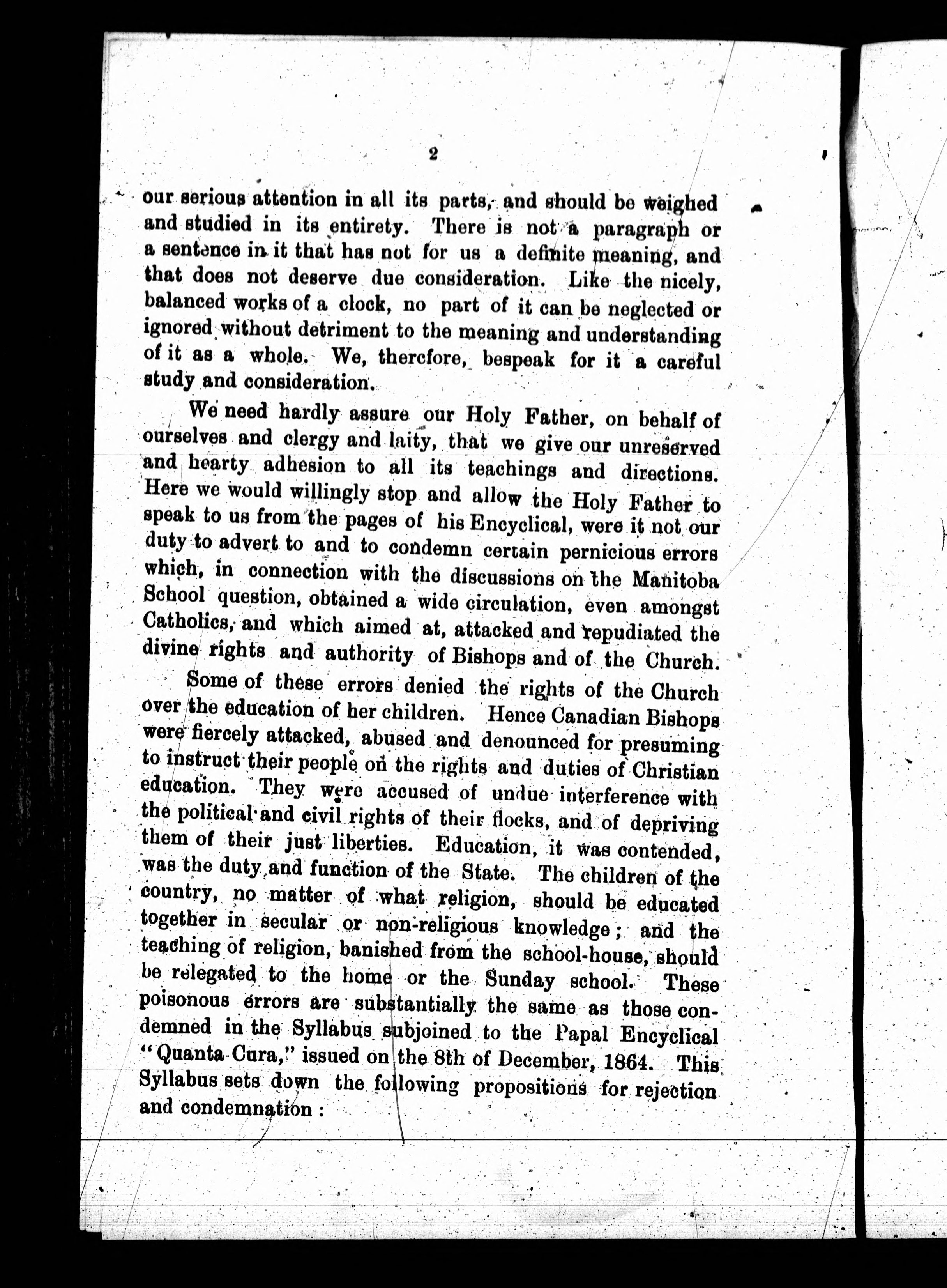 2

our serious attention in all its parts, and should be weighed and studied in its entirety. There is not a paragraph or a sentence in it that has not for us a definite meaning, and that does not deserve due consideration. Like the nicely, balanced works of a clock, no part of it can be neglected or ignored without detriment to the meaning and understanding of it as a whole. We, therefore, bespeak for it a careful study and consideration.

We need hardly assure our Holy Father, on behalf of ourselves and clergy and laity, that we give our unreserved and hearty adhesion to all its teachings and directions. Here we would willingly stop and allow the Holy Father to speak to us from the pages of his Encyclical, were it not our duty to advert to and to condemn certain pernicious errors which, in connection with the discussions on the Manitoba School question, obtained a wide circulation, even amongst Catholics, and which aimed at, attacked and repudiated the divine rights and authority of Bishops and of the Church.

Some of these errors denied the rights of the Church over the education of her children. Hence Canadian Bishops were fiercely attacked, abused and denounced for presuming to instruct their people on the rights and duties of Christian education. They were accused of undue interference with the political and civil rights of their flocks, and of depriving them of their just liberties. Education, it was contended, was the duty and function of the State. The children of the country, no matter of what religion, should be educated together in secular or non-religious knowledge; and the teaching of religion, banished from the school-house, should be relegated to the home or the Sunday school. These poisonous errors are substantially the same as those condemned in the Syllabus subjoined to the Papal Encyclical "Quanta Cura," issued on the 8th of December, 1864. This Syllabus sets down the following propositions for rejection and condemnation :